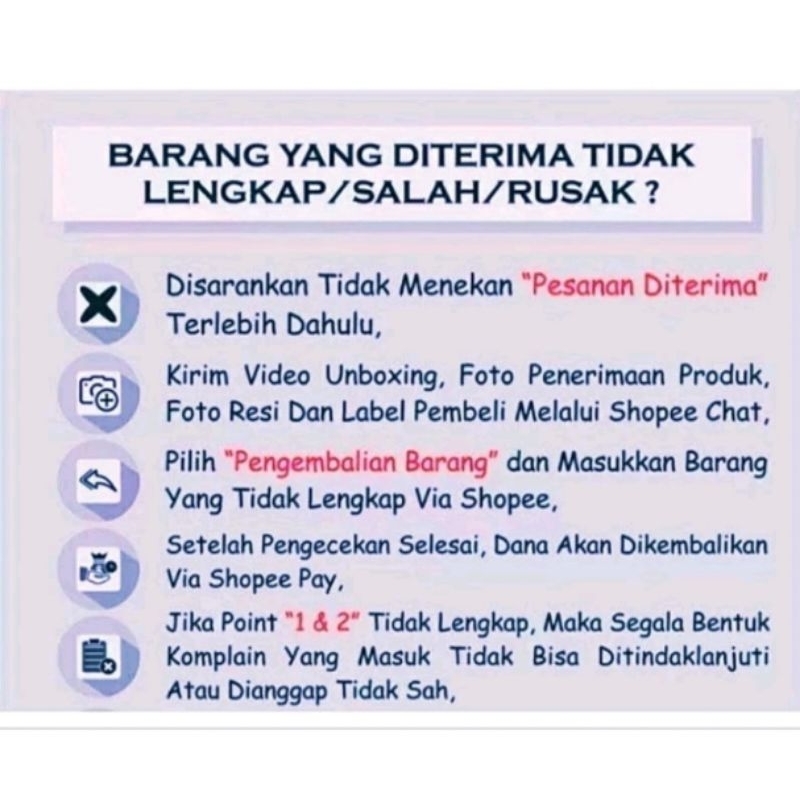 BARANG YANG DITERIMA TIDAK LENGKAP/SALAH/RUSAK ?

Disarankan Tidak Menekan "Pesanan Diterima" Terlebih Dahulu,

Kirim Video Unboxing, Foto Penerimaan Produk, Foto Resi Dan Label Pembeli Melalui Shopee Chat,

Pilih "Pengembalian Barang" dan Masukkan Barang Yang Tidak Lengkap Via Shopee,

Setelah Pengecekan Selesai, Dana Akan Dikembalikan Via Shopee Pay,

Jika Point "1 & 2" Tidak Lengkap, Maka Segala Bentuk Komplain Yang Masuk Tidak Bisa Ditindaklanjuti Atau Dianggap Tidak Sah,